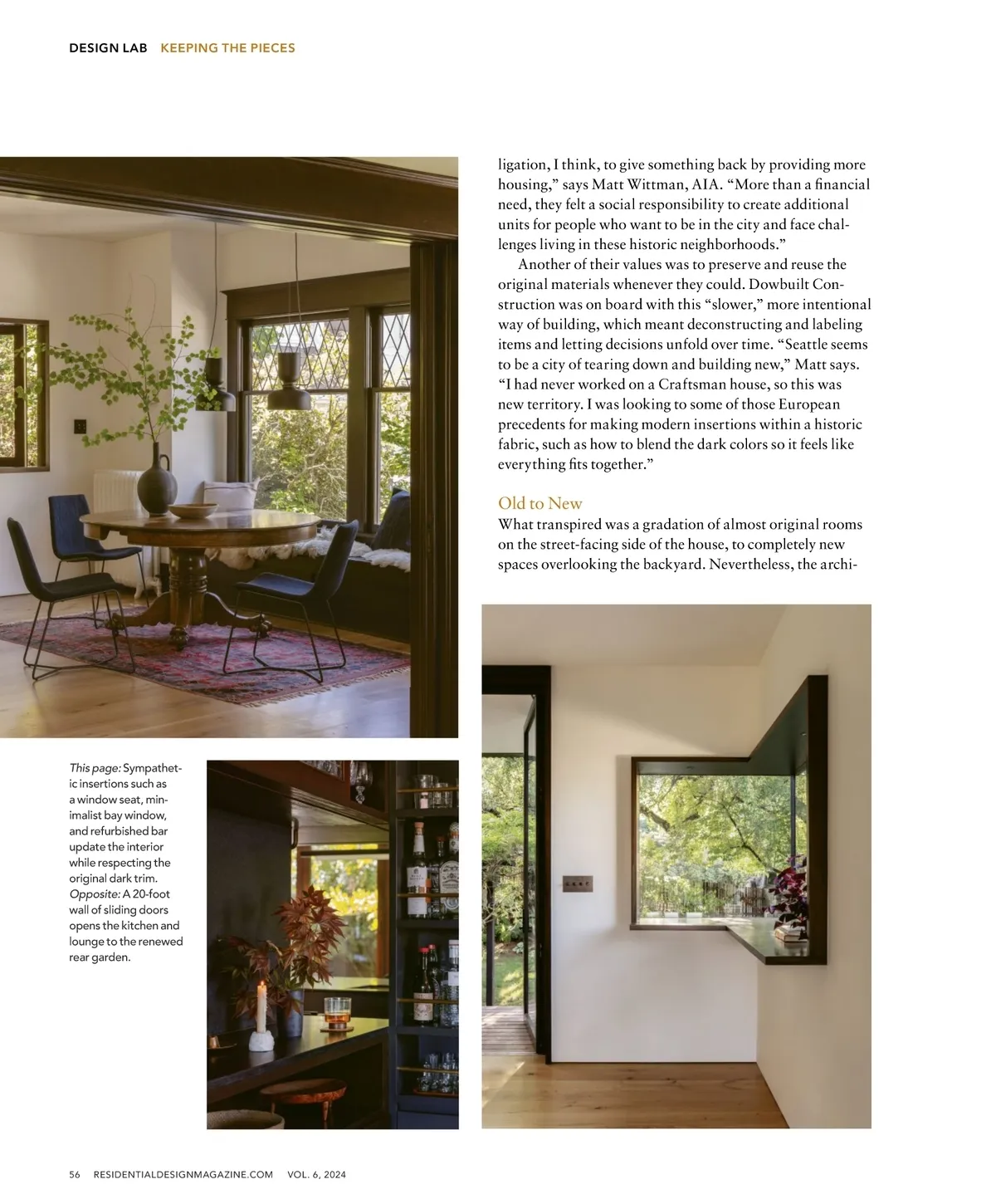 DESIGN LAB KEEPING THE PIECES

ligation, I think, to give something back by providing more housing," says Matt Wittman, AIA. "More than a financial need, they felt a social responsibility to create additional units for people who want to be in the city and face challenges living in these historic neighborhoods."

Another of their values was to preserve and reuse the original materials whenever they could. Dowbuilt Construction was on board with this "slower," more intentional way of building, which meant deconstructing and labeling items and letting decisions unfold over time. "Seattle seems to be a city of tearing down and building new," Matt says. "I had never worked on a Craftsman house, so this was new territory. I was looking to some of those European precedents for making modern insertions within a historic fabric, such as how to blend the dark colors so it feels like everything fits together."

Old to New

What transpired was a gradation of almost original rooms on the street-facing side of the house, to completely new spaces overlooking the backyard. Nevertheless, the archi-

This page: Sympathetic insertions such as a window seat, minimalist bay window, and refurbished bar update the interior while respecting the original dark trim. Opposite: A 20-foot wall of sliding doors opens the kitchen and lounge to the renewed rear garden.

56 RESIDENTIALDESIGNMAGAZINE.COM VOL. 6, 2024